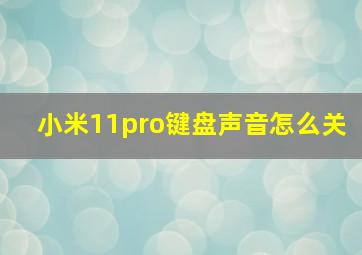 小米11pro键盘声音怎么关